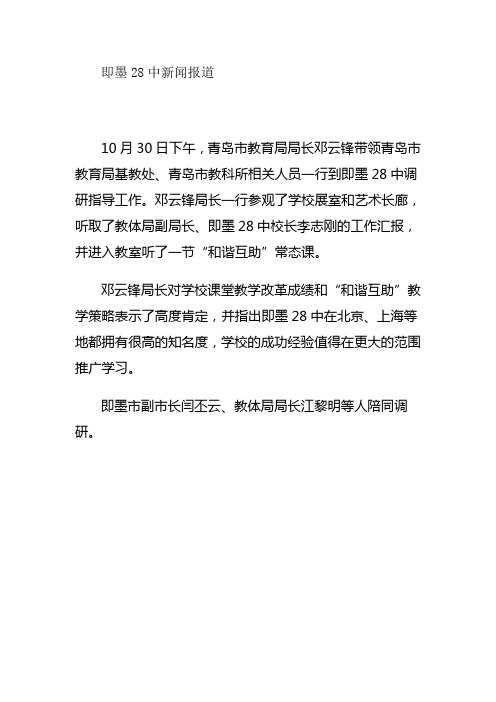 即墨 28 中新闻报道

10 月 30 日下午，青岛市教育局局长邓云锋带领青岛市教育局基教处、青岛市教科所相关人员一行到即墨 28 中调研指导工作。邓云锋局长一行参观了学校展室和艺术长廊，听取了教体局副局长、即墨 28 中校长李志刚的工作汇报，并进入教室听了一节“和谐互助”常态课。

邓云锋局长对学校课堂教学改革成绩和“和谐互助”教学策略表示了高度肯定，并指出即墨 28 中在北京、上海等地都拥有很高的知名度，学校的成功经验值得在更大的范围推广学习。

即墨市副市长闫丕云、教体局局长江黎明等人陪同调研。